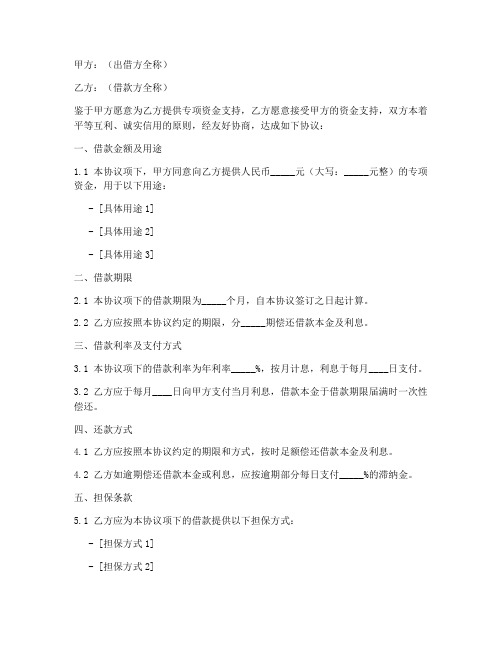 甲方：（出借方全称）

乙方：（借款方全称）

鉴于甲方愿意为乙方提供专项资金支持，乙方愿意接受甲方的资金支持，双方本着平等互利、诚实信用的原则，经友好协商，达成如下协议：

一、借款金额及用途

1.1 本协议项下，甲方同意向乙方提供人民币_____元（大写：_____元整）的专项资金，用于以下用途：

- [具体用途 1]

- [具体用途 2]

- [具体用途 3]

二、借款期限

2.1 本协议项下的借款期限为_____个月，自本协议签订之日起计算。

2.2 乙方应按照本协议约定的期限，分_____期偿还借款本金及利息。

三、借款利率及支付方式

3.1 本协议项下的借款利率为年利率_____%，按月计息，利息于每月____日支付。

3.2 乙方应于每月____日向甲方支付当月利息，借款本金于借款期限届满时一次性偿还。

四、还款方式

4.1 乙方应按照本协议约定的期限和方式，按时足额偿还借款本金及利息。

4.2 乙方如逾期偿还借款本金或利息，应按逾期部分每日支付_____%的滞纳金。

五、担保条款

5.1 乙方应为本协议项下的借款提供以下担保方式：

- [担保方式 1]

- [担保方式 2]